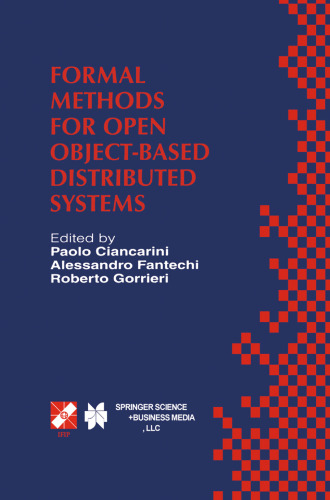 FORMAL METHODS FOR OPEN OBJECT-BASED DISTRIBUTED SYSTEMS

Edited by
Paolo Ciancarini
Alessandro Fantechi
Roberto Gorrieri

IFIP

SPRINGER SCIENCE +BUSINESS MEDIA , LLC